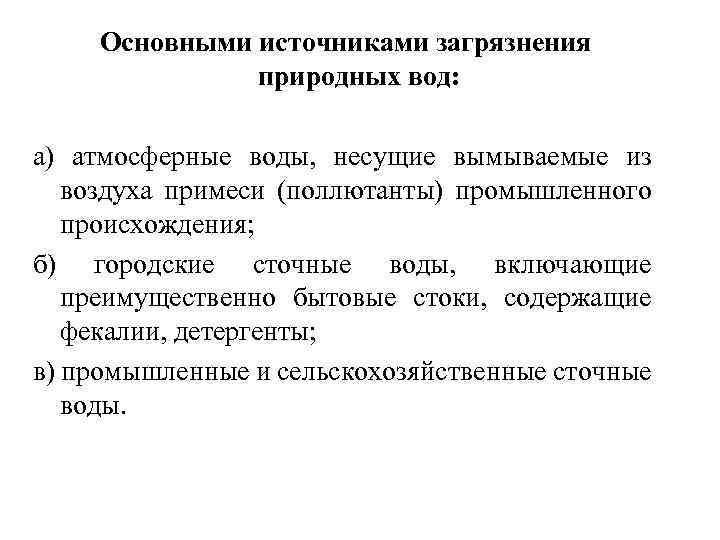 Основными источниками загрязнения природных вод:

а) атмосферные воды, несущие вымываемые из воздуха примеси (поллютанты) промышленного происхождения;

б) городские сточные воды, включающие преимущественно бытовые стоки, содержащие фекалии, детергенты;

в) промышленные и сельскохозяйственные сточные воды.